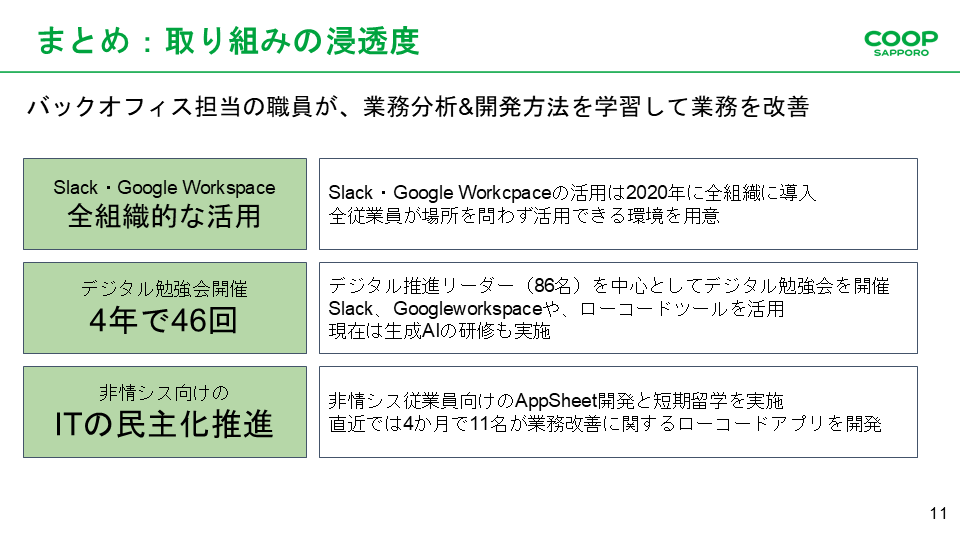 まとめ：取り組みの浸透度

COOP
SAPPORO

バックオフィス担当の職員が、業務分析&開発方法を学習して業務を改善

Slack・Google Workspace
全組織的な活用

Slack・Google Workcpaceの活用は2020年に全組織に導入
全従業員が場所を問わず活用できる環境を用意

デジタル勉強会開催
4年で46回

デジタル推進リーダー（86名）を中心としてデジタル勉強会を開催
Slack、Googleworkspaceや、ローコードツールを活用
現在は生成AIの研修も実施

非情シス向けの
ITの民主化推進

非情シス従業員向けのAppSheet開発と短期留学を実施
直近では4か月で11名が業務改善に関するローコードアプリを開発

11